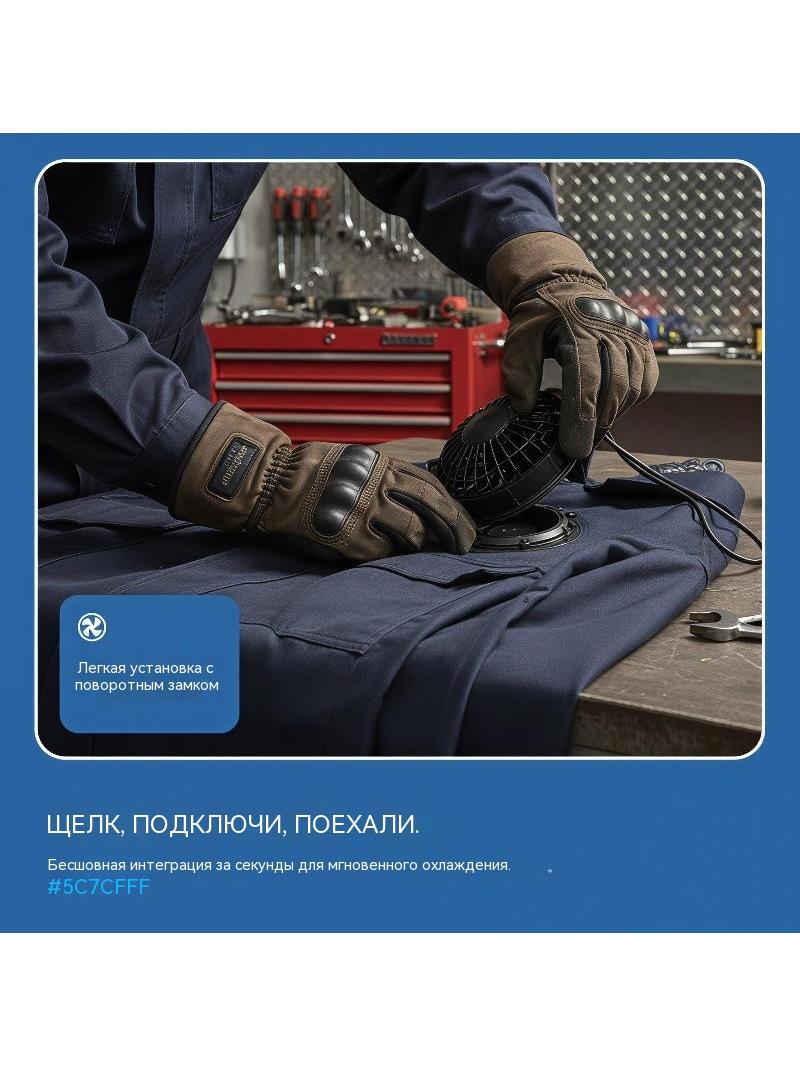 Легкая установка с поворотным замком

ЩЕЛК, ПОДКЛЮЧИ, ПОЕХАЛИ.

Бесшовная интеграция за секунды для мгновенного охлаждения.
#5C7CFFF